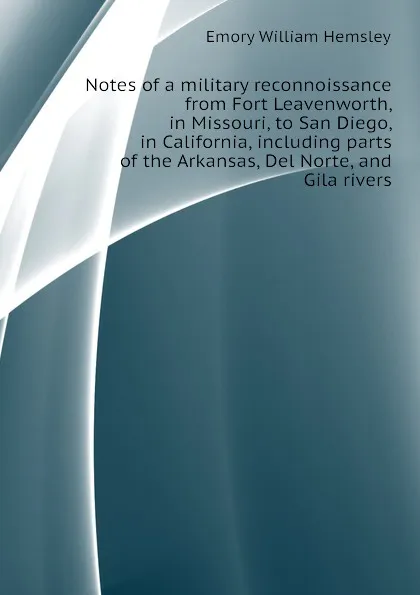 Emory William Hemsley

Notes of a military reconnoissance from Fort Leavenworth, in Missouri, to San Diego, in California, including parts of the Arkansas, Del Norte, and Gila rivers